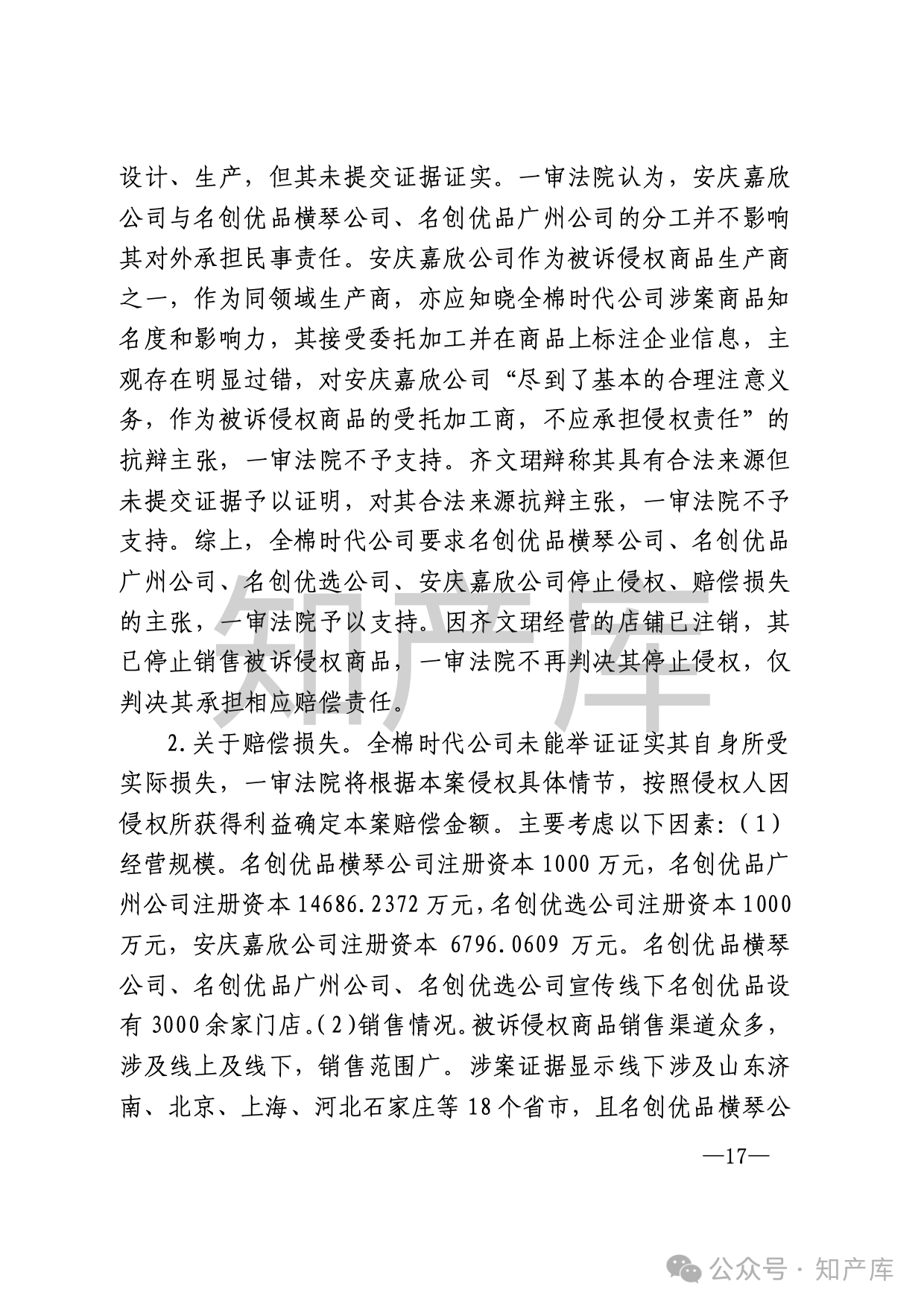 设计、生产，但其未提交证据证实。一审法院认为，安庆嘉欣公司与名创优品横琴公司、名创优品广州公司的分工并不影响其对外承担民事责任。安庆嘉欣公司作为被诉侵权商品生产商之一，作为同领域生产商，亦应知晓全棉时代公司涉案商品知名度和影响力，其接受委托加工并在商品上标注企业信息，主观存在明显过错，对安庆嘉欣公司“尽到了基本的合理注意义务，作为被诉侵权商品的受托加工商，不应承担侵权责任”的抗辩主张，一审法院不予支持。齐文珺辩称其具有合法来源但未提交证据予以证明，对其合法来源抗辩主张，一审法院不予支持。综上，全棉时代公司要求名创优品横琴公司、名创优品广州公司、名创优选公司、安庆嘉欣公司停止侵权、赔偿损失的主张，一审法院予以支持。因齐文珺经营的店铺已注销，其已停止销售被诉侵权商品，一审法院不再判决其停止侵权，仅判决其承担相应赔偿责任。

2.关于赔偿损失。全棉时代公司未能举证证实其自身所受实际损失，一审法院将根据本案侵权具体情节，按照侵权人因侵权所获得利益确定本案赔偿金额。主要考虑以下因素：（1）经营规模。名创优品横琴公司注册资本 1000 万元，名创优品广州公司注册资本 14686.2372 万元，名创优选公司注册资本 1000 万元，安庆嘉欣公司注册资本 6796.0609 万元。名创优品横琴公司、名创优品广州公司、名创优选公司宣传线下名创优品设有 3000 余家门店。（2）销售情况。被诉侵权商品销售渠道众多，涉及线上及线下，销售范围广。涉案证据显示线下涉及山东济南、北京、上海、河北石家庄等 18 个省市，且名创优品横琴公

—17—

知产库

公众号 · 知产库